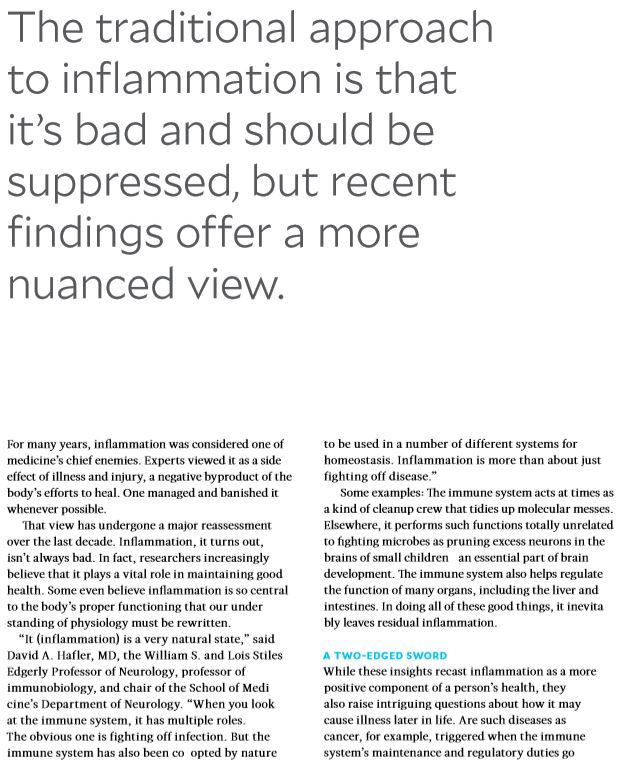 The traditional approach to inflammation is that it's bad and should be suppressed, but recent findings offer a more nuanced view.

For many years, inflammation was considered one of medicine's chief enemies. Experts viewed it as a side effect of illness and injury, a negative byproduct of the body's efforts to heal. One managed and banished it whenever possible.

That view has undergone a major reassessment over the last decade. Inflammation, it turns out, isn't always bad. In fact, researchers increasingly believe that it plays a vital role in maintaining good health. Some even believe inflammation is so central to the body's proper functioning that our under standing of physiology must be rewritten.

"It (inflammation) is a very natural state," said David A. Hafler, MD, the William S. and Lois Stiles Edgerly Professor of Neurology, professor of immunobiology, and chair of the School of Medi cine's Department of Neurology. "When you look at the immune system, it has multiple roles. The obvious one is fighting off infection. But the immune system has also been co opted by nature to be used in a number of different systems for homeostasis. Inflammation is more than about just fighting off disease."

Some examples: The immune system acts at times as a kind of cleanup crew that tidies up molecular messes. Elsewhere, it performs such functions totally unrelated to fighting microbes as pruning excess neurons in the brains of small children an essential part of brain development. The immune system also helps regulate the function of many organs, including the liver and intestines. In doing all of these good things, it inevita bly leaves residual inflammation.

A TWO-EDGED SWORD
While these insights recast inflammation as a more positive component of a person's health, they also raise intriguing questions about how it may cause illness later in life. Are such diseases as cancer, for example, triggered when the immune system's maintenance and regulatory duties go